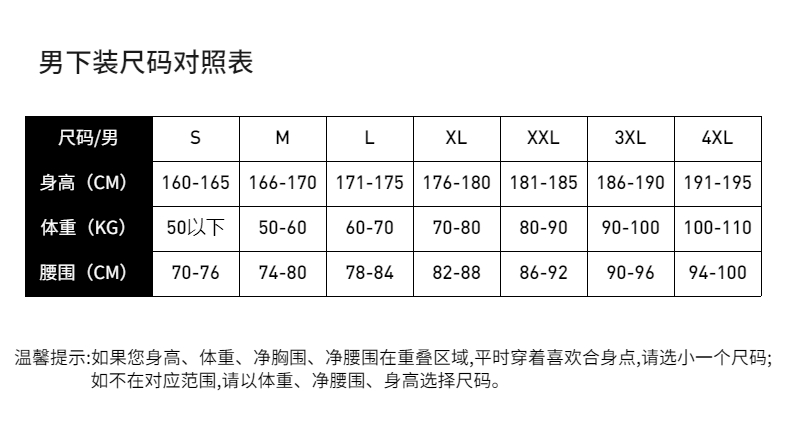 男下装尺码对照表

| 尺码/男 | S | M | L | XL | XXL | 3XL | 4XL |
|---|---|---|---|---|---|---|---|
| 身高（CM） | 160-165 | 166-170 | 171-175 | 176-180 | 181-185 | 186-190 | 191-195 |
| 体重（KG） | 50以下 | 50-60 | 60-70 | 70-80 | 80-90 | 90-100 | 100-110 |
| 腰围（CM） | 70-76 | 74-80 | 78-84 | 82-88 | 86-92 | 90-96 | 94-100 |

温馨提示:如果您身高、体重、净胸围、净腰围在重叠区域,平时穿着喜欢合身点,请选小一个尺码;如不在对应范围,请以体重、净腰围、身高选择尺码。